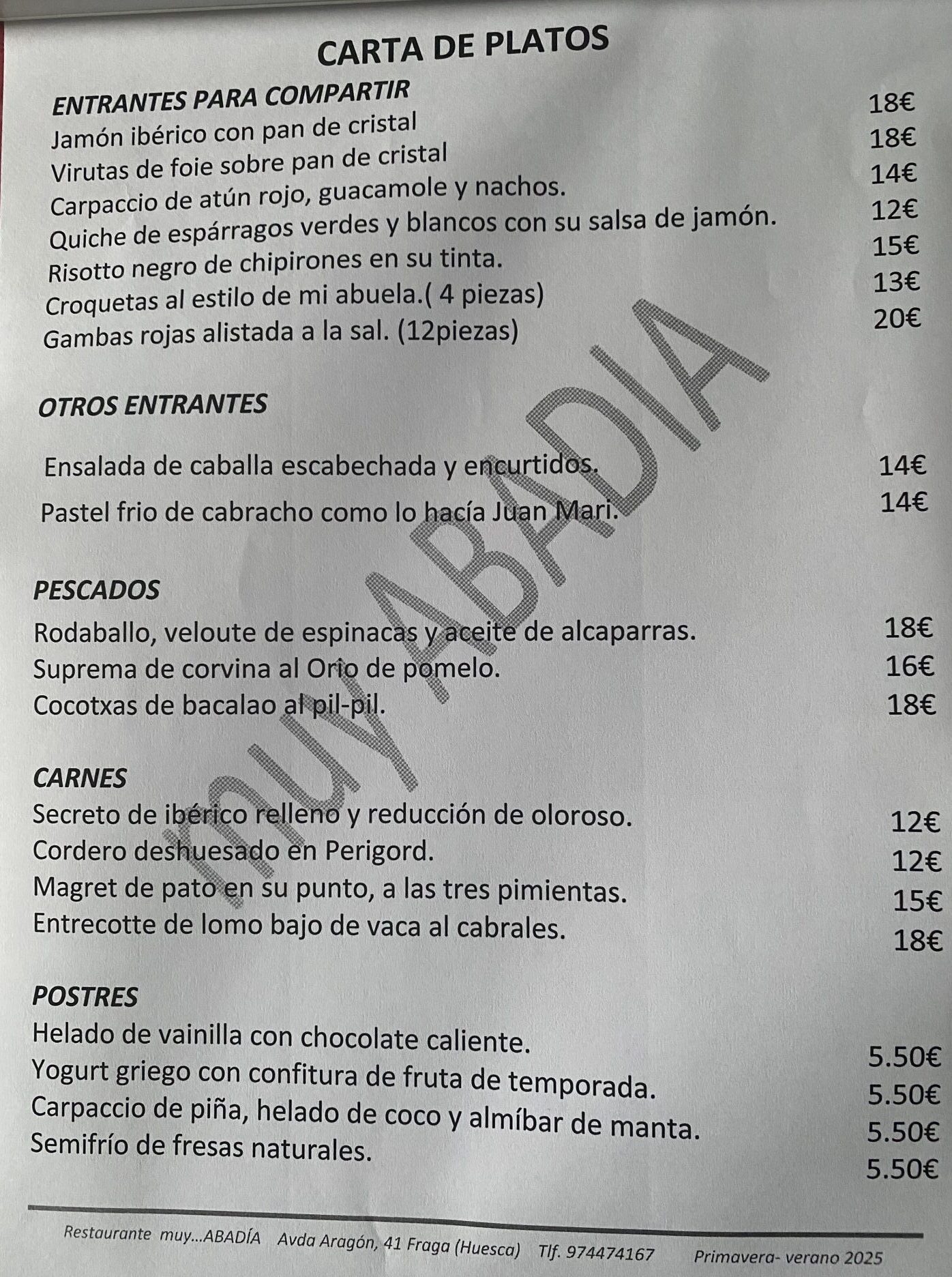 CARTA DE PLATOS

ENTRANTES PARA COMPARTIR
Jamón ibérico con pan de cristal 18€
Virutas de foie sobre pan de cristal 18€
Carpaccio de atún rojo, guacamole y nachos. 14€
Quiche de espárragos verdes y blancos con su salsa de jamón. 12€
Risotto negro de chipirones en su tinta. 15€
Croquetas al estilo de mi abuela.( 4 piezas) 13€
Gambas rojas alistada a la sal. (12piezas) 20€

OTROS ENTRANTES

Ensalada de caballa escabechada y encurtidos. 14€
Pastel frio de cabracho como lo hacía Juan Mari. 14€

PESCADOS
Rodaballo, veloute de espinacas y aceite de alcaparras. 18€
Suprema de corvina al Orio de pomelo. 16€
Cocotxas de bacalao al pil-pil. 18€

CARNES
Secreto de ibérico relleno y reducción de oloroso. 12€
Cordero deshuesado en Perigord. 12€
Magret de pato en su punto, a las tres pimientas. 15€
Entrecotte de lomo bajo de vaca al cabrales. 18€

POSTRES
Helado de vainilla con chocolate caliente. 5.50€
Yogurt griego con confitura de fruta de temporada. 5.50€
Carpaccio de piña, helado de coco y almíbar de manta. 5.50€
Semifrío de fresas naturales. 5.50€

muy ABADIA

Restaurante muy...ABADÍA Avda Aragón, 41 Fraga (Huesca) Tlf. 974474167 Primavera- verano 2025